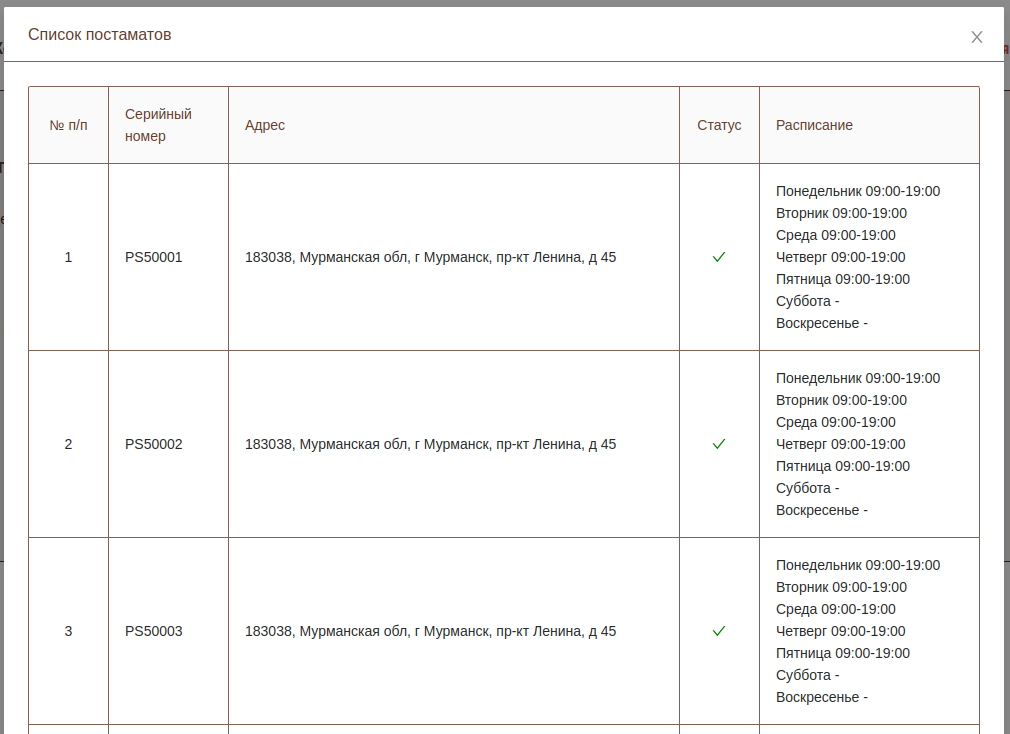 Список постаматов

×

| № п/п | Серийный номер | Адрес | Статус | Расписание |
|---|---|---|---|---|
| 1 | PS50001 | 183038, Мурманская обл, г Мурманск, пр-кт Ленина, д 45 | ✓ | Понедельник 09:00-19:00 Вторник 09:00-19:00 Среда 09:00-19:00 Четверг 09:00-19:00 Пятница 09:00-19:00 Суббота - Воскресенье - |
| 2 | PS50002 | 183038, Мурманская обл, г Мурманск, пр-кт Ленина, д 45 | ✓ | Понедельник 09:00-19:00 Вторник 09:00-19:00 Среда 09:00-19:00 Четверг 09:00-19:00 Пятница 09:00-19:00 Суббота - Воскресенье - |
| 3 | PS50003 | 183038, Мурманская обл, г Мурманск, пр-кт Ленина, д 45 | ✓ | Понедельник 09:00-19:00 Вторник 09:00-19:00 Среда 09:00-19:00 Четверг 09:00-19:00 Пятница 09:00-19:00 Суббота - Воскресенье - |